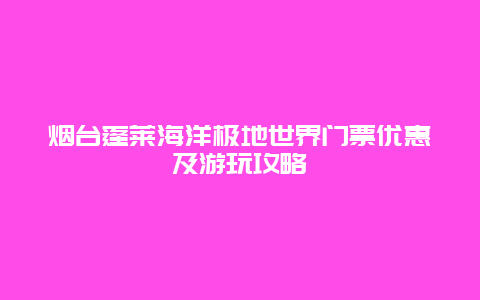 烟台蓬莱海洋极地世界门票优惠及游玩攻略